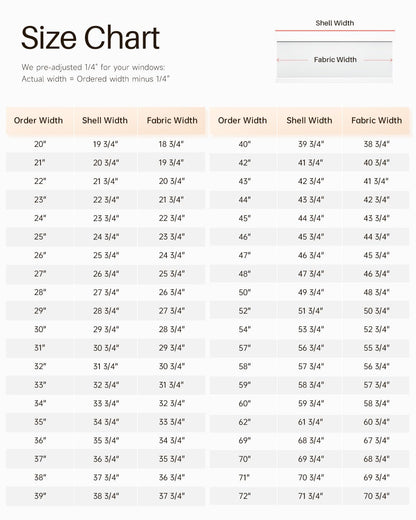 Size Chart

We pre-adjusted 1/4" for your windows:
Actual width = Ordered width minus 1/4"

Shell Width

Fabric Width

| Order Width | Shell Width | Fabric Width |
|---|---|---|
| 20" | 19 3/4" | 18 3/4" |
| 21" | 20 3/4" | 19 3/4" |
| 22" | 21 3/4" | 20 3/4" |
| 23" | 22 3/4" | 21 3/4" |
| 24" | 23 3/4" | 22 3/4" |
| 25" | 24 3/4" | 23 3/4" |
| 26" | 25 3/4" | 24 3/4" |
| 27" | 26 3/4" | 25 3/4" |
| 28" | 27 3/4" | 26 3/4" |
| 29" | 28 3/4" | 27 3/4" |
| 30" | 29 3/4" | 28 3/4" |
| 31" | 30 3/4" | 29 3/4" |
| 32" | 31 3/4" | 30 3/4" |
| 33" | 32 3/4" | 31 3/4" |
| 34" | 33 3/4" | 32 3/4" |
| 35" | 34 3/4" | 33 3/4" |
| 36" | 35 3/4" | 34 3/4" |
| 37" | 36 3/4" | 35 3/4" |
| 38" | 37 3/4" | 36 3/4" |
| 39" | 38 3/4" | 37 3/4" |

| Order Width | Shell Width | Fabric Width |
|---|---|---|
| 40" | 39 3/4" | 38 3/4" |
| 42" | 41 3/4" | 40 3/4" |
| 43" | 42 3/4" | 41 3/4" |
| 44" | 43 3/4" | 42 3/4" |
| 45" | 44 3/4" | 43 3/4" |
| 46" | 45 3/4" | 44 3/4" |
| 47" | 46 3/4" | 45 3/4" |
| 48" | 47 3/4" | 46 3/4" |
| 50" | 49 3/4" | 48 3/4" |
| 52" | 51 3/4" | 50 3/4" |
| 54" | 53 3/4" | 52 3/4" |
| 57" | 56 3/4" | 55 3/4" |
| 58" | 57 3/4" | 56 3/4" |
| 59" | 58 3/4" | 57 3/4" |
| 60" | 59 3/4" | 58 3/4" |
| 62" | 61 3/4" | 60 3/4" |
| 69" | 68 3/4" | 67 3/4" |
| 70" | 69 3/4" | 68 3/4" |
| 71" | 70 3/4" | 69 3/4" |
| 72" | 71 3/4" | 70 3/4" |